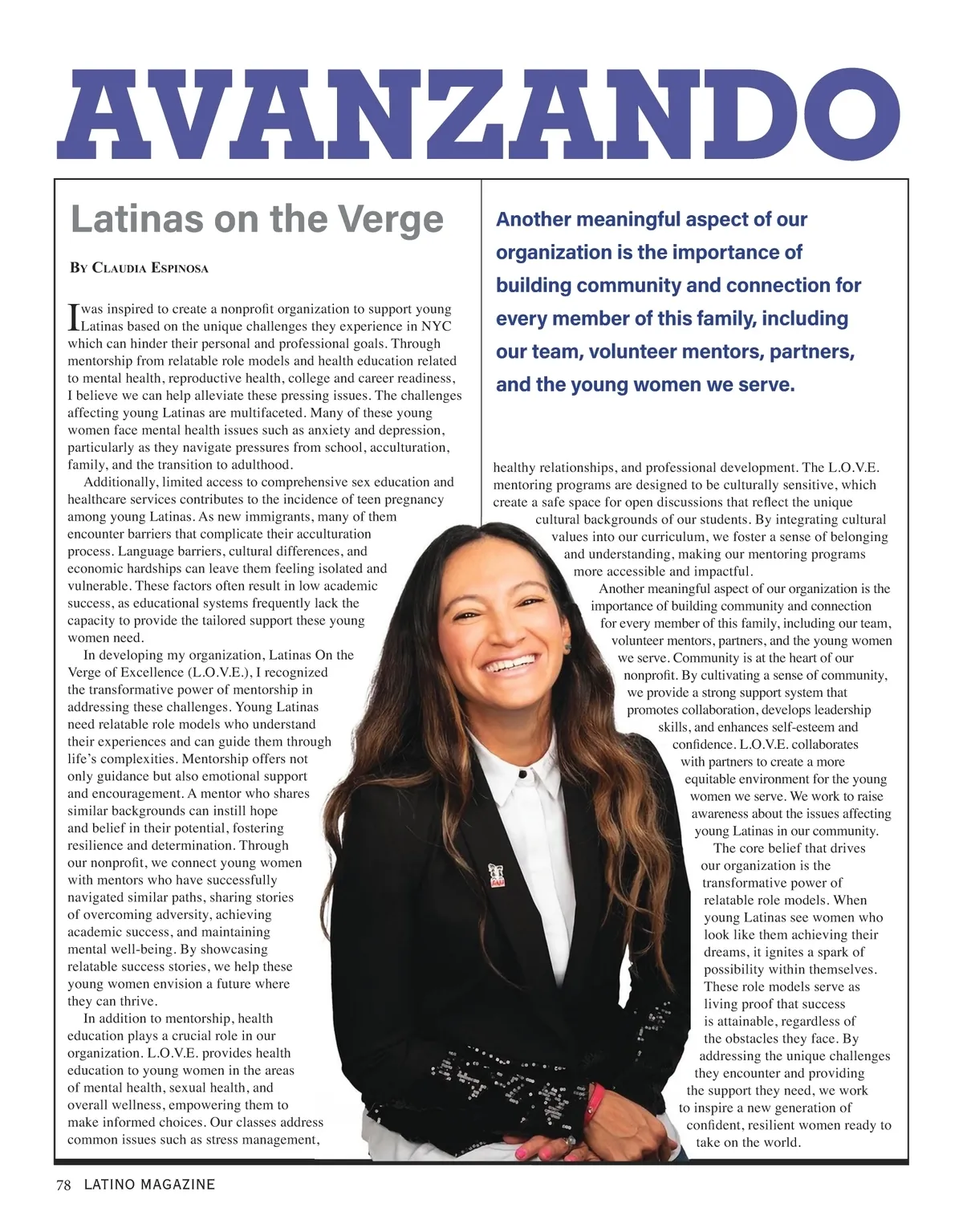 AVANZANDO

Latinas on the Verge

By Claudia Espinosa

I was inspired to create a nonprofit organization to support young Latinas based on the unique challenges they experience in NYC which can hinder their personal and professional goals. Through mentorship from relatable role models and health education related to mental health, reproductive health, college and career readiness, I believe we can help alleviate these pressing issues. The challenges affecting young Latinas are multifaceted. Many of these young women face mental health issues such as anxiety and depression, particularly as they navigate pressures from school, acculturation, family, and the transition to adulthood.

Additionally, limited access to comprehensive sex education and healthcare services contributes to the incidence of teen pregnancy among young Latinas. As new immigrants, many of them encounter barriers that complicate their acculturation process. Language barriers, cultural differences, and economic hardships can leave them feeling isolated and vulnerable. These factors often result in low academic success, as educational systems frequently lack the capacity to provide the tailored support these young women need.

In developing my organization, Latinas On the Verge of Excellence (L.O.V.E.), I recognized the transformative power of mentorship in addressing these challenges. Young Latinas need relatable role models who understand their experiences and can guide them through life's complexities. Mentorship offers not only guidance but also emotional support and encouragement. A mentor who shares similar backgrounds can instill hope and belief in their potential, fostering resilience and determination. Through our nonprofit, we connect young women with mentors who have successfully navigated similar paths, sharing stories of overcoming adversity, achieving academic success, and maintaining mental well-being. By showcasing relatable success stories, we help these young women envision a future where they can thrive.

In addition to mentorship, health education plays a crucial role in our organization. L.O.V.E. provides health education to young women in the areas of mental health, sexual health, and overall wellness, empowering them to make informed choices. Our classes address common issues such as stress management,

Another meaningful aspect of our organization is the importance of building community and connection for every member of this family, including our team, volunteer mentors, partners, and the young women we serve.

healthy relationships, and professional development. The L.O.V.E. mentoring programs are designed to be culturally sensitive, which create a safe space for open discussions that reflect the unique cultural backgrounds of our students. By integrating cultural values into our curriculum, we foster a sense of belonging and understanding, making our mentoring programs more accessible and impactful.

Another meaningful aspect of our organization is the importance of building community and connection for every member of this family, including our team, volunteer mentors, partners, and the young women we serve. Community is at the heart of our nonprofit. By cultivating a sense of community, we provide a strong support system that promotes collaboration, develops leadership skills, and enhances self-esteem and confidence. L.O.V.E. collaborates with partners to create a more equitable environment for the young women we serve. We work to raise awareness about the issues affecting young Latinas in our community.

The core belief that drives our organization is the transformative power of relatable role models. When young Latinas see women who look like them achieving their dreams, it ignites a spark of possibility within themselves. These role models serve as living proof that success is attainable, regardless of the obstacles they face. By addressing the unique challenges they encounter and providing the support they need, we work to inspire a new generation of confident, resilient women ready to take on the world.

78 LATINO MAGAZINE